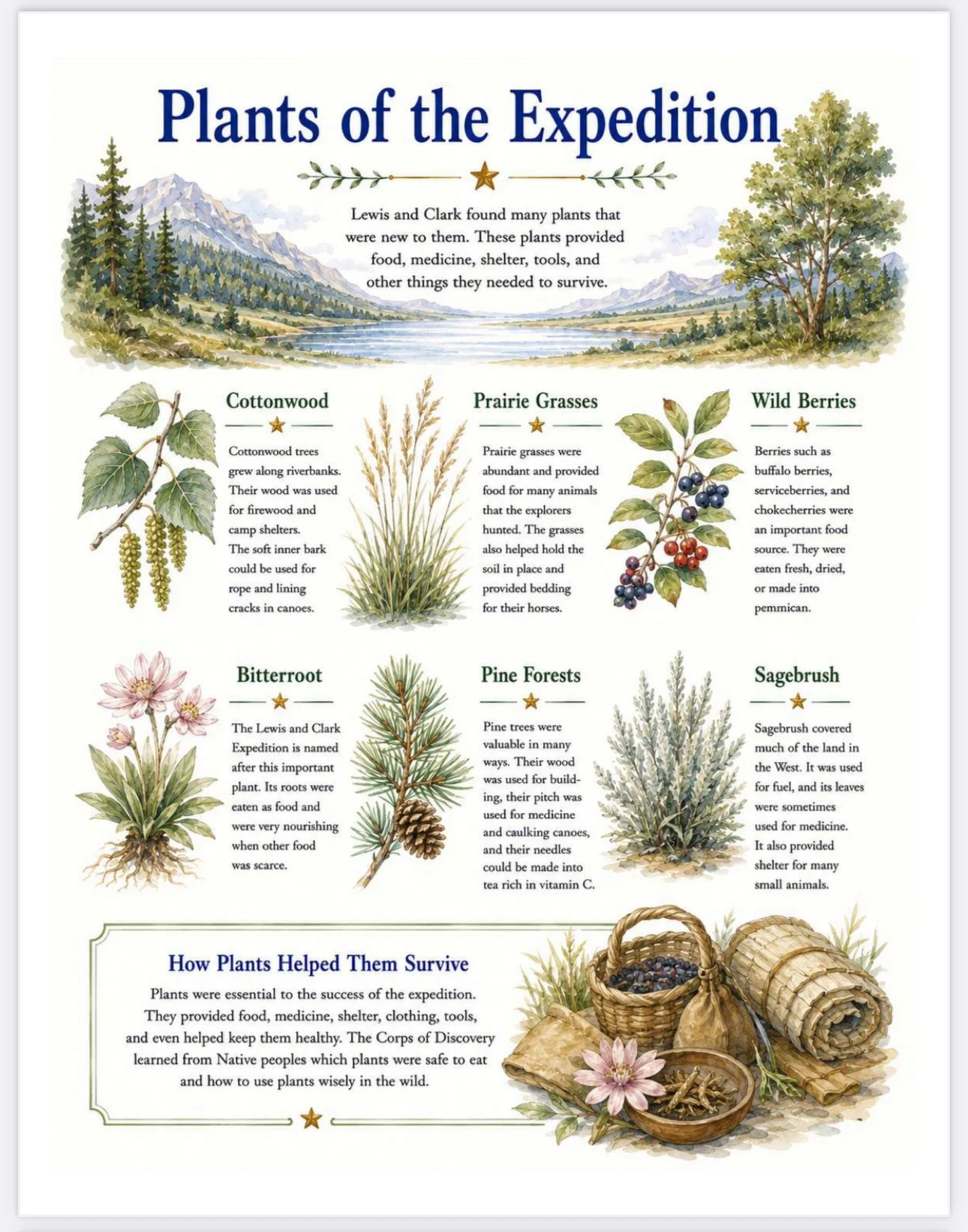 Plants of the Expedition

Lewis and Clark found many plants that were new to them. These plants provided food, medicine, shelter, tools, and other things they needed to survive.

Cottonwood

Cottonwood trees grew along riverbanks. Their wood was used for firewood and camp shelters. The soft inner bark could be used for rope and lining cracks in canoes.

Prairie Grasses

Prairie grasses were abundant and provided food for many animals that the explorers hunted. The grasses also helped hold the soil in place and provided bedding for their horses.

Wild Berries

Berries such as buffalo berries, serviceberries, and chokecherries were an important food source. They were eaten fresh, dried, or made into pemmican.

Bitterroot

The Lewis and Clark Expedition is named after this important plant. Its roots were eaten as food and were very nourishing when other food was scarce.

Pine Forests

Pine trees were valuable in many ways. Their wood was used for building, their pitch was used for medicine and caulking canoes, and their needles could be made into tea rich in vitamin C.

Sagebrush

Sagebrush covered much of the land in the West. It was used for fuel, and its leaves were sometimes used for medicine. It also provided shelter for many small animals.

How Plants Helped Them Survive

Plants were essential to the success of the expedition. They provided food, medicine, shelter, clothing, tools, and even helped keep them healthy. The Corps of Discovery learned from Native peoples which plants were safe to eat and how to use plants wisely in the wild.